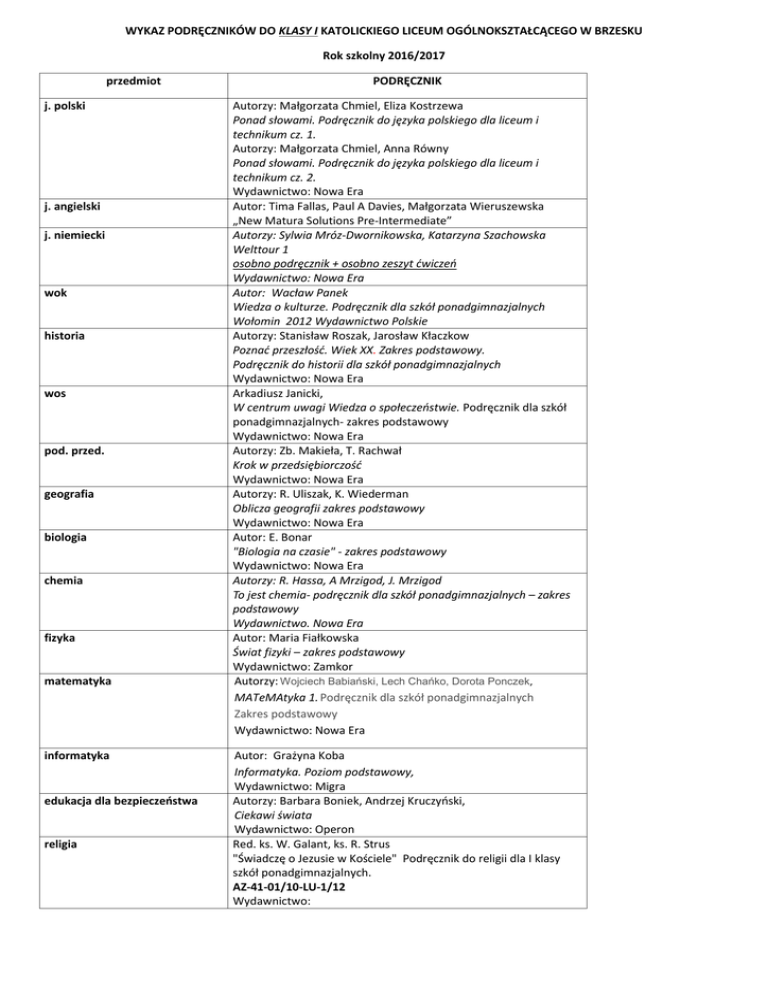 WYKAZ PODRĘCZNIKÓW DO KLASY I KATOLICKIEGO LICEUM OGÓLNOKSZTAŁCĄCEGO W BRZESKU

Rok szkolny 2016/2017

| przedmiot | PODRĘCZNIK |
|---|---|
| j. polski | Autorzy: Małgorzata Chmiel, Eliza Kostrzewa Ponad słowami. Podręcznik do języka polskiego dla liceum i technikum cz. 1. Autorzy: Małgorzata Chmiel, Anna Równy Ponad słowami. Podręcznik do języka polskiego dla liceum i technikum cz. 2. Wydawnictwo: Nowa Era |
| j. angielski | Autor: Tima Fallas, Paul A Davies, Małgorzata Wieruszewska „New Matura Solutions Pre-Intermediate" |
| j. niemiecki | Autorzy: Sylwia Mróz-Dwornikowska, Katarzyna Szachowska Welttour 1 osobno podręcznik + osobno zeszyt ćwiczeń Wydawnictwo: Nowa Era |
| wok | Autor: Wacław Panek Wiedza o kulturze. Podręcznik dla szkół ponadgimnazjalnych Wołomin 2012 Wydawnictwo Polskie |
| historia | Autorzy: Stanisław Roszak, Jarosław Kłaczkow Poznać przeszłość. Wiek XX. Zakres podstawowy. Podręcznik do historii dla szkół ponadgimnazjalnych Wydawnictwo: Nowa Era |
| wos | Arkadiusz Janicki, W centrum uwagi Wiedza o społeczeństwie. Podręcznik dla szkół ponadgimnazjalnych- zakres podstawowy Wydawnictwo: Nowa Era |
| pod. przed. | Autorzy: Zb. Makieła, T. Rachwał Krok w przedsiębiorczość Wydawnictwo: Nowa Era |
| geografia | Autorzy: R. Uliszak, K. Wiederman Oblicza geografii zakres podstawowy Wydawnictwo: Nowa Era |
| biologia | Autor: E. Bonar "Biologia na czasie" - zakres podstawowy Wydawnictwo: Nowa Era |
| chemia | Autorzy: R. Hassa, A Mrzigod, J. Mrzigod To jest chemia- podręcznik dla szkół ponadgimnazjalnych – zakres podstawowy Wydawnictwo. Nowa Era |
| fizyka | Autor: Maria Fiałkowska Świat fizyki – zakres podstawowy Wydawnictwo: Zamkor |
| matematyka | Autorzy: Wojciech Babiański, Lech Chańko, Dorota Ponczek, MATeMAtyka 1. Podręcznik dla szkół ponadgimnazjalnych Zakres podstawowy Wydawnictwo: Nowa Era |
| informatyka | Autor: Grażyna Koba Informatyka. Poziom podstawowy, Wydawnictwo: Migra |
| edukacja dla bezpieczeństwa | Autorzy: Barbara Boniek, Andrzej Kruczyński, Ciekawi świata Wydawnictwo: Operon |
| religia | Red. ks. W. Galant, ks. R. Strus "Świadczę o Jezusie w Kościele" Podręcznik do religii dla I klasy szkół ponadgimnazjalnych. AZ-41-01/10-LU-1/12 Wydawnictwo: |